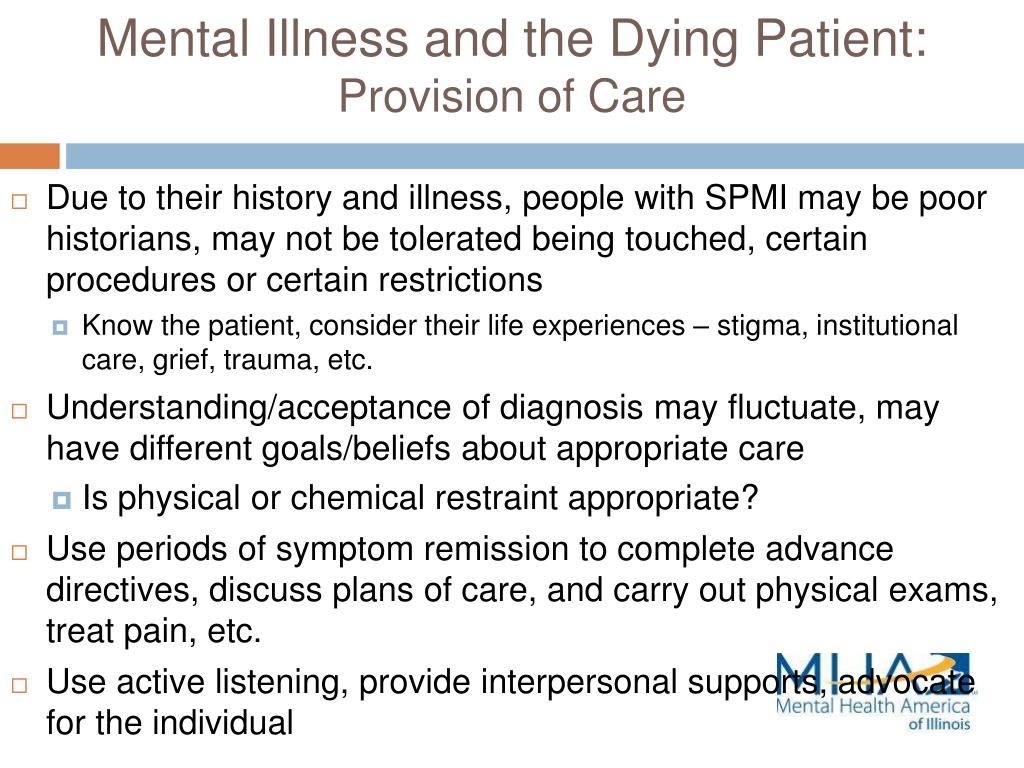 Mental Illness and the Dying Patient:
Provision of Care

Due to their history and illness, people with SPMI may be poor historians, may not be tolerated being touched, certain procedures or certain restrictions

Know the patient, consider their life experiences – stigma, institutional care, grief, trauma, etc.

Understanding/acceptance of diagnosis may fluctuate, may have different goals/beliefs about appropriate care

Is physical or chemical restraint appropriate?

Use periods of symptom remission to complete advance directives, discuss plans of care, and carry out physical exams, treat pain, etc.

Use active listening, provide interpersonal supports, advocate for the individual

MHA
Mental Health America
of Illinois